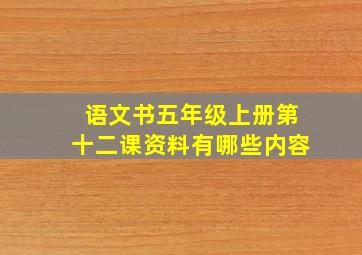 语文书五年级上册第十二课资料有哪些内容